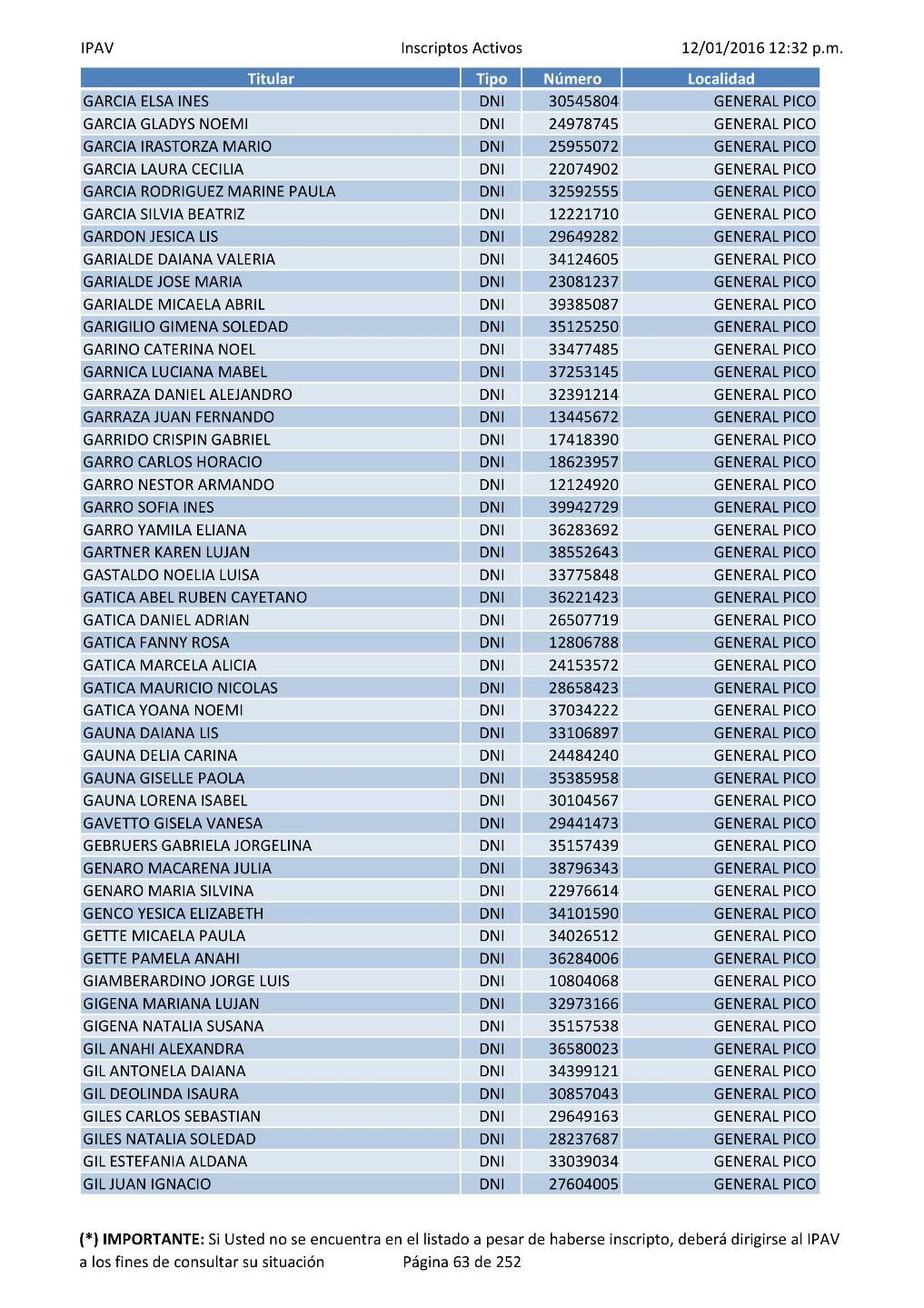 IPAV Inscriptos Activos 12/01/2016 12:32 p.m.

| Titular | Tipo | Número | Localidad |
|---|---|---|---|
| GARCIA ELSA INES | DNI | 30545804 | GENERAL PICO |
| GARCIA GLADYS NOEMI | DNI | 24978745 | GENERAL PICO |
| GARCIA IRASTORZA MARIO | DNI | 25955072 | GENERAL PICO |
| GARCIA LAURA CECILIA | DNI | 22074902 | GENERAL PICO |
| GARCIA RODRIGUEZ MARINE PAULA | DNI | 32592555 | GENERAL PICO |
| GARCIA SILVIA BEATRIZ | DNI | 12221710 | GENERAL PICO |
| GARDON JESICA LIS | DNI | 29649282 | GENERAL PICO |
| GARIALDE DAIANA VALERIA | DNI | 34124605 | GENERAL PICO |
| GARIALDE JOSE MARIA | DNI | 23081237 | GENERAL PICO |
| GARIALDE MICAELA ABRIL | DNI | 39385087 | GENERAL PICO |
| GARIGILIO GIMENA SOLEDAD | DNI | 35125250 | GENERAL PICO |
| GARINO CATERINA NOEL | DNI | 33477485 | GENERAL PICO |
| GARNICA LUCIANA MABEL | DNI | 37253145 | GENERAL PICO |
| GARRAZA DANIEL ALEJANDRO | DNI | 32391214 | GENERAL PICO |
| GARRAZA JUAN FERNANDO | DNI | 13445672 | GENERAL PICO |
| GARRIDO CRISPIN GABRIEL | DNI | 17418390 | GENERAL PICO |
| GARRO CARLOS HORACIO | DNI | 18623957 | GENERAL PICO |
| GARRO NESTOR ARMANDO | DNI | 12124920 | GENERAL PICO |
| GARRO SOFIA INES | DNI | 39942729 | GENERAL PICO |
| GARRO YAMILA ELIANA | DNI | 36283692 | GENERAL PICO |
| GARTNER KAREN LUJAN | DNI | 38552643 | GENERAL PICO |
| GASTALDO NOELIA LUISA | DNI | 33775848 | GENERAL PICO |
| GATICA ABEL RUBEN CAYETANO | DNI | 36221423 | GENERAL PICO |
| GATICA DANIEL ADRIAN | DNI | 26507719 | GENERAL PICO |
| GATICA FANNY ROSA | DNI | 12806788 | GENERAL PICO |
| GATICA MARCELA ALICIA | DNI | 24153572 | GENERAL PICO |
| GATICA MAURICIO NICOLAS | DNI | 28658423 | GENERAL PICO |
| GATICA YOANA NOEMI | DNI | 37034222 | GENERAL PICO |
| GAUNA DAIANA LIS | DNI | 33106897 | GENERAL PICO |
| GAUNA DELIA CARINA | DNI | 24484240 | GENERAL PICO |
| GAUNA GISELLE PAOLA | DNI | 35385958 | GENERAL PICO |
| GAUNA LORENA ISABEL | DNI | 30104567 | GENERAL PICO |
| GAVETTO GISELA VANESA | DNI | 29441473 | GENERAL PICO |
| GEBRUERS GABRIELA JORGELINA | DNI | 35157439 | GENERAL PICO |
| GENARO MACARENA JULIA | DNI | 38796343 | GENERAL PICO |
| GENARO MARIA SILVINA | DNI | 22976614 | GENERAL PICO |
| GENCO YESICA ELIZABETH | DNI | 34101590 | GENERAL PICO |
| GETTE MICAELA PAULA | DNI | 34026512 | GENERAL PICO |
| GETTE PAMELA ANAHI | DNI | 36284006 | GENERAL PICO |
| GIAMBERARDINO JORGE LUIS | DNI | 10804068 | GENERAL PICO |
| GIGENA MARIANA LUJAN | DNI | 32973166 | GENERAL PICO |
| GIGENA NATALIA SUSANA | DNI | 35157538 | GENERAL PICO |
| GIL ANAHI ALEXANDRA | DNI | 36580023 | GENERAL PICO |
| GIL ANTONELA DAIANA | DNI | 34399121 | GENERAL PICO |
| GIL DEOLINDA ISAURA | DNI | 30857043 | GENERAL PICO |
| GILES CARLOS SEBASTIAN | DNI | 29649163 | GENERAL PICO |
| GILES NATALIA SOLEDAD | DNI | 28237687 | GENERAL PICO |
| GIL ESTEFANIA ALDANA | DNI | 33039034 | GENERAL PICO |
| GIL JUAN IGNACIO | DNI | 27604005 | GENERAL PICO |

(*) IMPORTANTE: Si Usted no se encuentra en el listado a pesar de haberse inscripto, deberá dirigirse al IPAV a los fines de consultar su situación Página 63 de 252